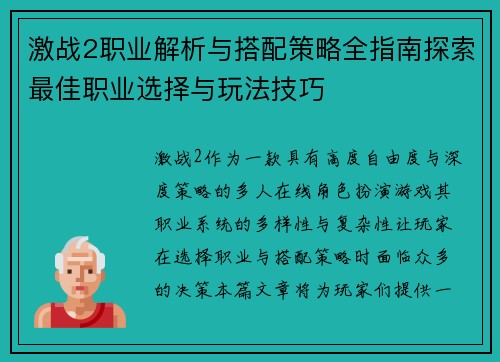 激战2职业解析与搭配策略全指南探索最佳职业选择与玩法技巧

激战2作为一款具有高度自由度与深度策略的多人在线角色扮演游戏其职业系统的多样性与复杂性让玩家在选择职业与搭配策略时面临众多的决策本篇文章将为玩家们提供一